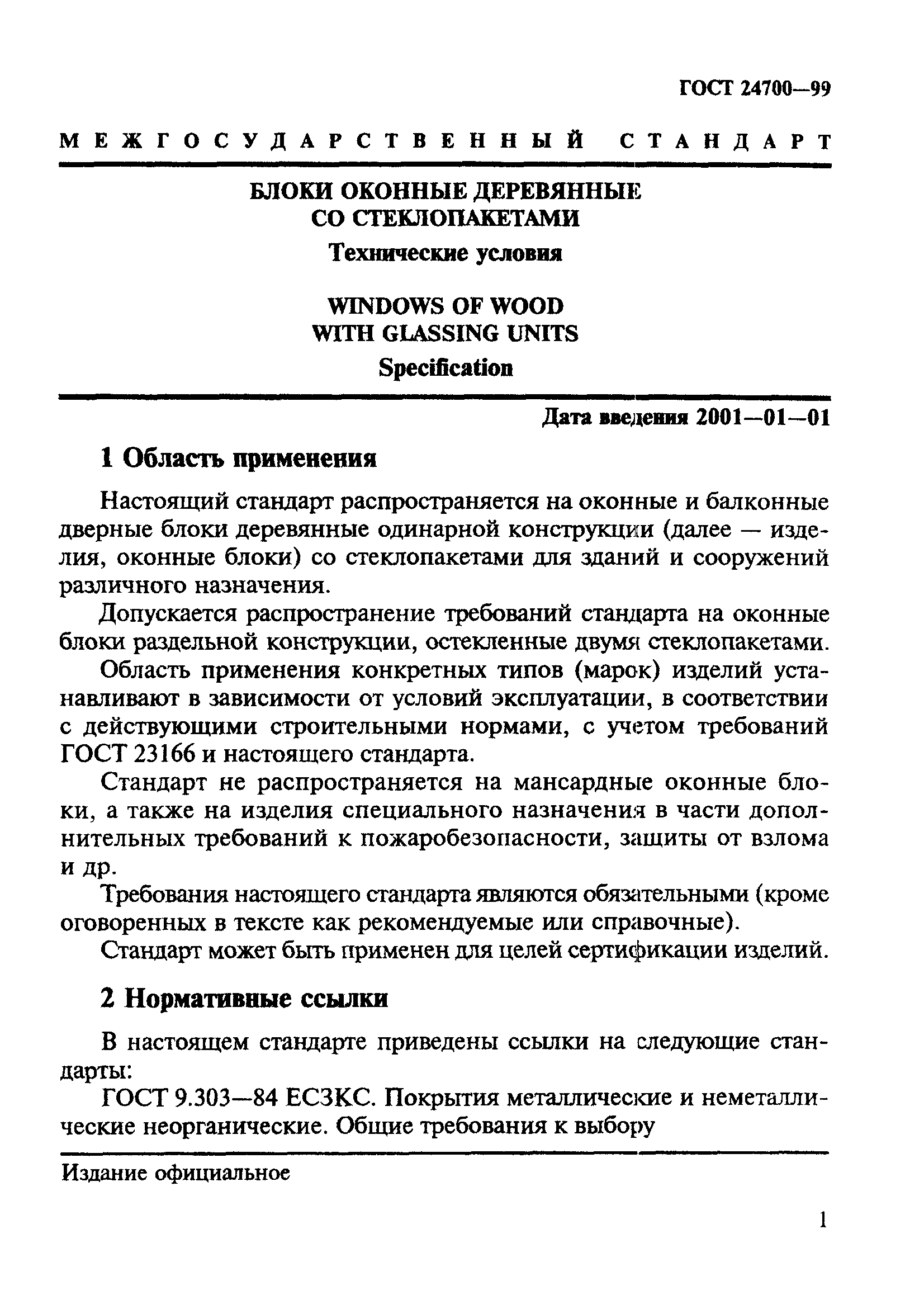 ГОСТ 24700—99

МЕЖГОСУДАРСТВЕННЫЙ СТАНДАРТ

БЛОКИ ОКОННЫЕ ДЕРЕВЯННЫЕ СО СТЕКЛОПАКЕТАМИ

Технические условия

WINDOWS OF WOOD WITH GLASSING UNITS

Specification

Дата введения 2001—01—01

1 Область применения

Настоящий стандарт распространяется на оконные и балконные дверные блоки деревянные одинарной конструкции (далее — изделия, оконные блоки) со стеклопакетами для зданий и сооружений различного назначения.

Допускается распространение требований стандарта на оконные блоки раздельной конструкции, остекленные двумя стеклопакетами.

Область применения конкретных типов (марок) изделий устанавливают в зависимости от условий эксплуатации, в соответствии с действующими строительными нормами, с учетом требований ГОСТ 23166 и настоящего стандарта.

Стандарт не распространяется на мансардные оконные блоки, а также на изделия специального назначения в части дополнительных требований к пожаробезопасности, защиты от взлома и др.

Требования настоящего стандарта являются обязательными (кроме оговоренных в тексте как рекомендуемые или справочные).

Стандарт может быть применен для целей сертификации изделий.

2 Нормативные ссылки

В настоящем стандарте приведены ссылки на следующие стандарты:

ГОСТ 9.303—84 ЕСЗКС. Покрытия металлические и неметаллические неорганические. Общие требования к выбору

Издание официальное

1